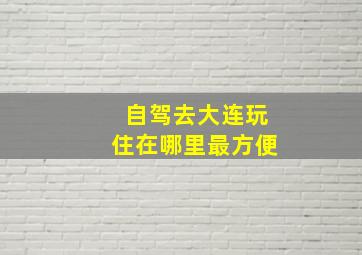 自驾去大连玩
住在哪里最方便